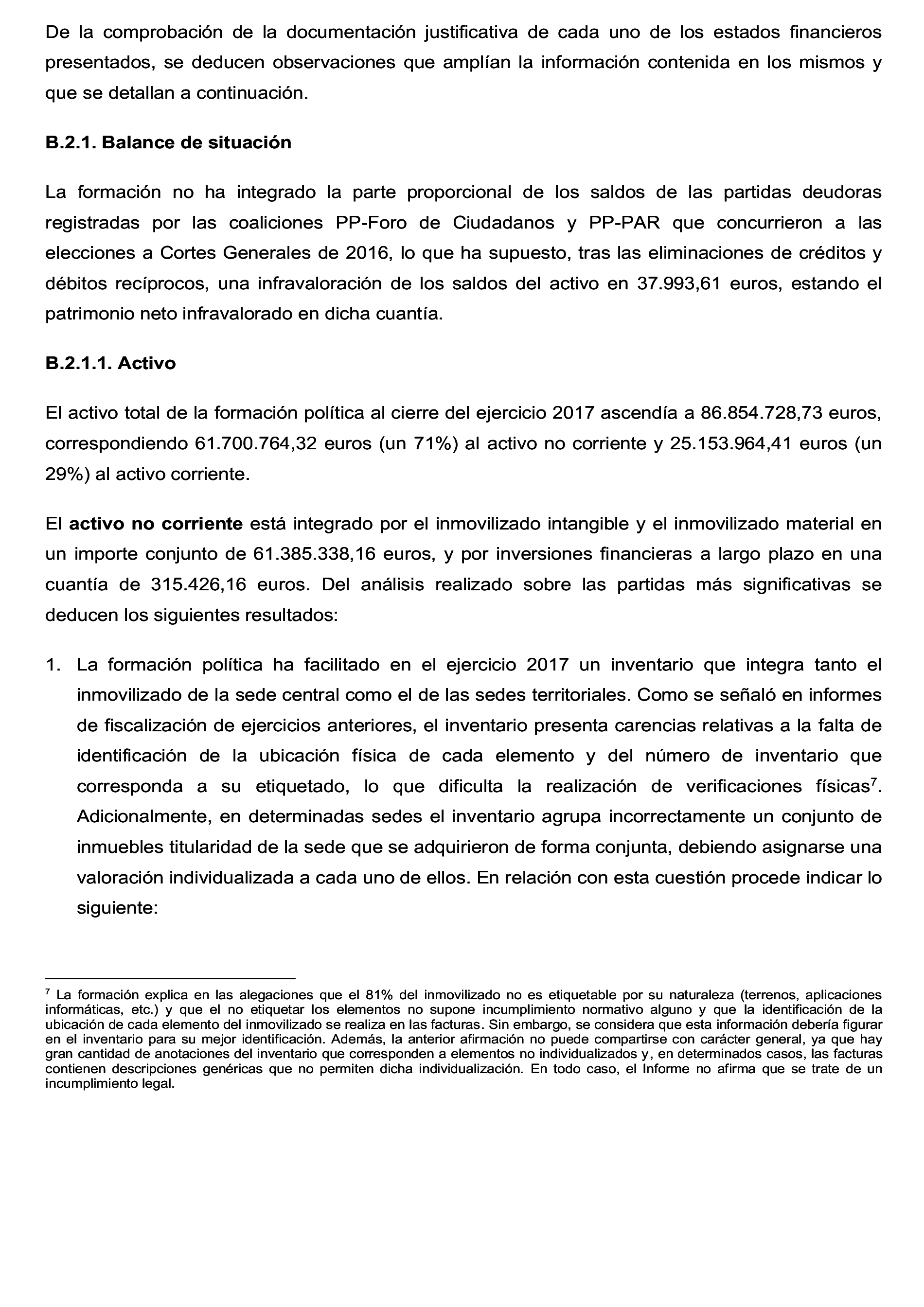 De la comprobación de la documentación justificativa de cada uno de los estados financieros presentados, se deducen observaciones que amplían la información contenida en los mismos y que se detallan a continuación.

B.2.1. Balance de situación

La formación no ha integrado la parte proporcional de los saldos de las partidas deudoras registradas por las coaliciones PP-Foro de Ciudadanos y PP-PAR que concurrieron a las elecciones a Cortes Generales de 2016, lo que ha supuesto, tras las eliminaciones de créditos y débitos recíprocos, una infravaloración de los saldos del activo en 37.993,61 euros, estando el patrimonio neto infravalorado en dicha cuantía.

B.2.1.1. Activo

El activo total de la formación política al cierre del ejercicio 2017 ascendía a 86.854.728,73 euros, correspondiendo 61.700.764,32 euros (un 71%) al activo no corriente y 25.153.964,41 euros (un 29%) al activo corriente.

El activo no corriente está integrado por el inmovilizado intangible y el inmovilizado material en un importe conjunto de 61.385.338,16 euros, y por inversiones financieras a largo plazo en una cuantía de 315.426,16 euros. Del análisis realizado sobre las partidas más significativas se deducen los siguientes resultados:

1. La formación política ha facilitado en el ejercicio 2017 un inventario que integra tanto el inmovilizado de la sede central como el de las sedes territoriales. Como se señaló en informes de fiscalización de ejercicios anteriores, el inventario presenta carencias relativas a la falta de identificación de la ubicación física de cada elemento y del número de inventario que corresponda a su etiquetado, lo que dificulta la realización de verificaciones físicas$^7$. Adicionalmente, en determinadas sedes el inventario agrupa incorrectamente un conjunto de inmuebles titularidad de la sede que se adquirieron de forma conjunta, debiendo asignarse una valoración individualizada a cada uno de ellos. En relación con esta cuestión procede indicar lo siguiente:

$^7$ La formación explica en las alegaciones que el 81% del inmovilizado no es etiquetable por su naturaleza (terrenos, aplicaciones informáticas, etc.) y que el no etiquetar los elementos no supone incumplimiento normativo alguno y que la identificación de la ubicación de cada elemento del inmovilizado se realiza en las facturas. Sin embargo, se considera que esta información debería figurar en el inventario para su mejor identificación. Además, la anterior afirmación no puede compartirse con carácter general, ya que hay gran cantidad de anotaciones del inventario que corresponden a elementos no individualizados y, en determinados casos, las facturas contienen descripciones genéricas que no permiten dicha individualización. En todo caso, el Informe no afirma que se trate de un incumplimiento legal.